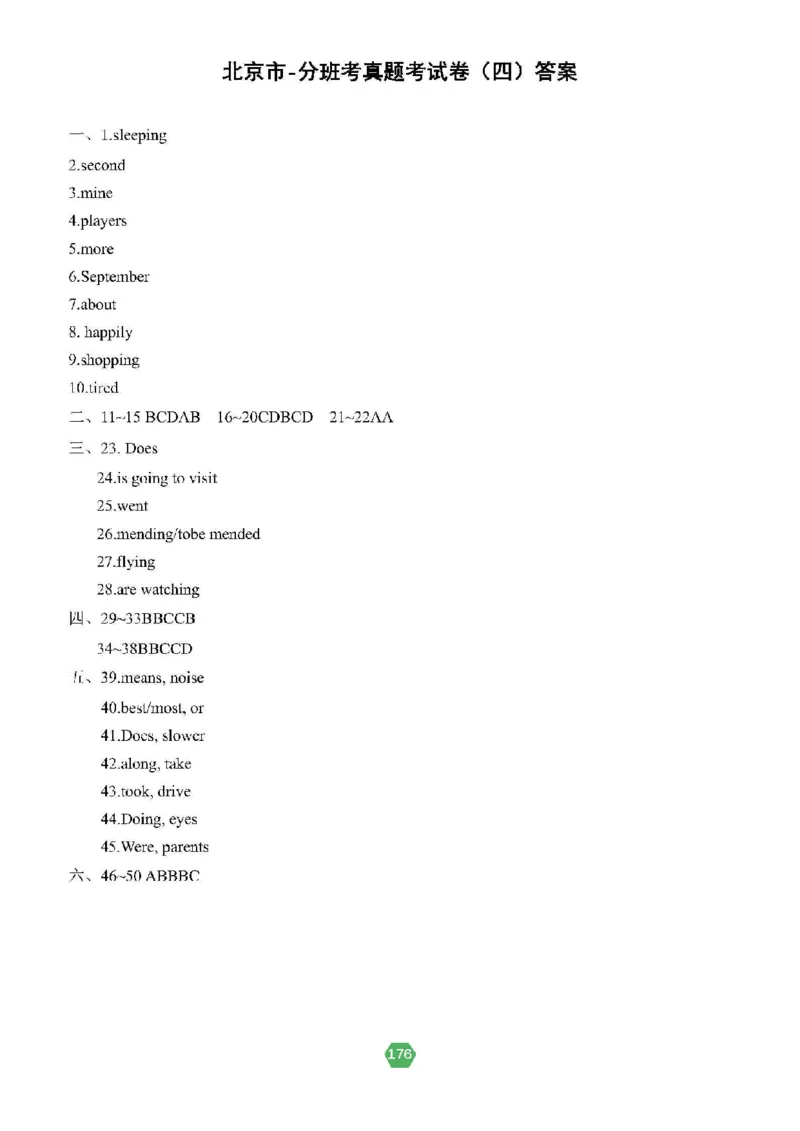 北京市-分班考真题考试卷（四）答案

一、1.sleeping

2.second

3.mine

4.players

5.more

6.September

7.about

8. happily

9.shopping

10.tired

二、11~15 BCDAB 16~20CDBCD 21~22AA

三、23. Does

24.is going to visit

25.went

26.mending/tobe mended

27.flying

28.are watching

四、29~33BBCCB

34~38BBCCD

五、39.means, noise

40.best/most, or

41.Does, slower

42.along, take

43.took, drive

44.Doing, eyes

45.Were, parents

六、46~50 ABBBC

176